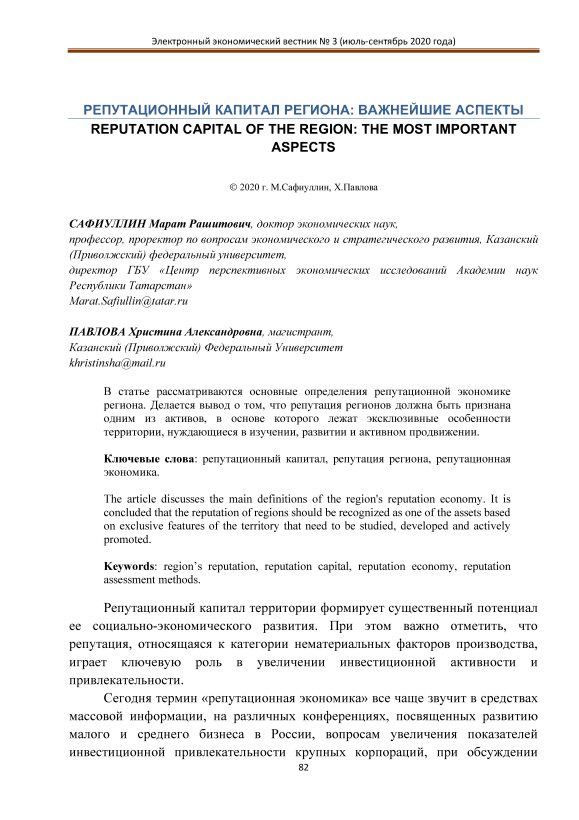 Электронный экономический вестник № 3 (июль-сентябрь 2020 года)

РЕПУТАЦИОННЫЙ КАПИТАЛ РЕГИОНА: ВАЖНЕЙШИЕ АСПЕКТЫ
REPUTATION CAPITAL OF THE REGION: THE MOST IMPORTANT ASPECTS

© 2020 г. М.Сафиуллин, Х.Павлова

САФИУЛЛИН Марат Рашитович, доктор экономических наук,
профессор, проректор по вопросам экономического и стратегического развития, Казанский (Приволжский) федеральный университет,
директор ГБУ «Центр перспективных экономических исследований Академии наук Республики Татарстан»
Marat.Safiullin@tatar.ru

ПАВЛОВА Христина Александровна, магистрант,
Казанский (Приволжский) Федеральный Университет
khristinsha@mail.ru

В статье рассматриваются основные определения репутационной экономике региона. Делается вывод о том, что репутация регионов должна быть признана одним из активов, в основе которого лежат эксклюзивные особенности территории, нуждающиеся в изучении, развитии и активном продвижении.

Ключевые слова: репутационный капитал, репутация региона, репутационная экономика.

The article discusses the main definitions of the region's reputation economy. It is concluded that the reputation of regions should be recognized as one of the assets based on exclusive features of the territory that need to be studied, developed and actively promoted.

Keywords: region's reputation, reputation capital, reputation economy, reputation assessment methods.

Репутационный капитал территории формирует существенный потенциал ее социально-экономического развития. При этом важно отметить, что репутация, относящаяся к категории нематериальных факторов производства, играет ключевую роль в увеличении инвестиционной активности и привлекательности.

Сегодня термин «репутационная экономика» все чаще звучит в средствах массовой информации, на различных конференциях, посвященных развитию малого и среднего бизнеса в России, вопросам увеличения показателей инвестиционной привлекательности крупных корпораций, при обсуждении

82